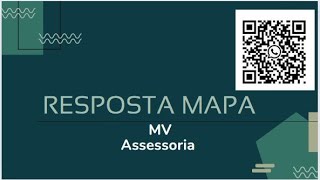 RESPOSTA MAPA

MV
Assessoria